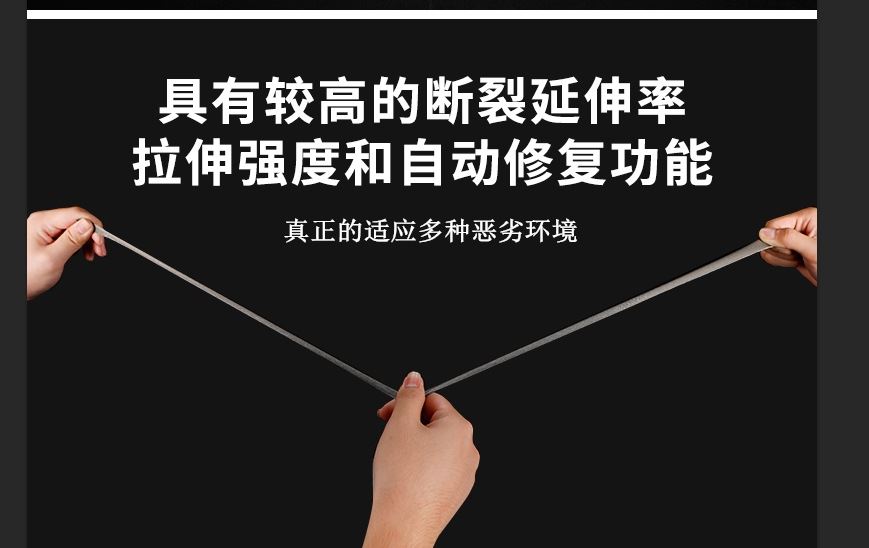 具有较高的断裂延伸率
拉伸强度和自动修复功能

真正的适应多种恶劣环境